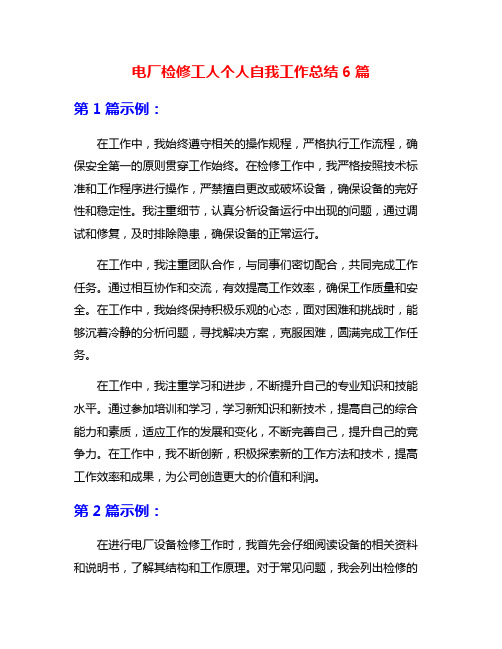 电厂检修工人个人自我工作总结 6 篇

第 1 篇示例：

在工作中，我始终遵守相关的操作规程，严格执行工作流程，确保安全第一的原则贯穿工作始终。在检修工作中，我严格按照技术标准和工作程序进行操作，严禁擅自更改或破坏设备，确保设备的完好性和稳定性。我注重细节，认真分析设备运行中出现的问题，通过调试和修复，及时排除隐患，确保设备的正常运行。

在工作中，我注重团队合作，与同事们密切配合，共同完成工作任务。通过相互协作和交流，有效提高工作效率，确保工作质量和安全。在工作中，我始终保持积极乐观的心态，面对困难和挑战时，能够沉着冷静的分析问题，寻找解决方案，克服困难，圆满完成工作任务。

在工作中，我注重学习和进步，不断提升自己的专业知识和技能水平。通过参加培训和学习，学习新知识和新技术，提高自己的综合能力和素质，适应工作的发展和变化，不断完善自己，提升自己的竞争力。在工作中，我不断创新，积极探索新的工作方法和技术，提高工作效率和成果，为公司创造更大的价值和利润。

第 2 篇示例：

在进行电厂设备检修工作时，我首先会仔细阅读设备的相关资料和说明书，了解其结构和工作原理。对于常见问题，我会列出检修的